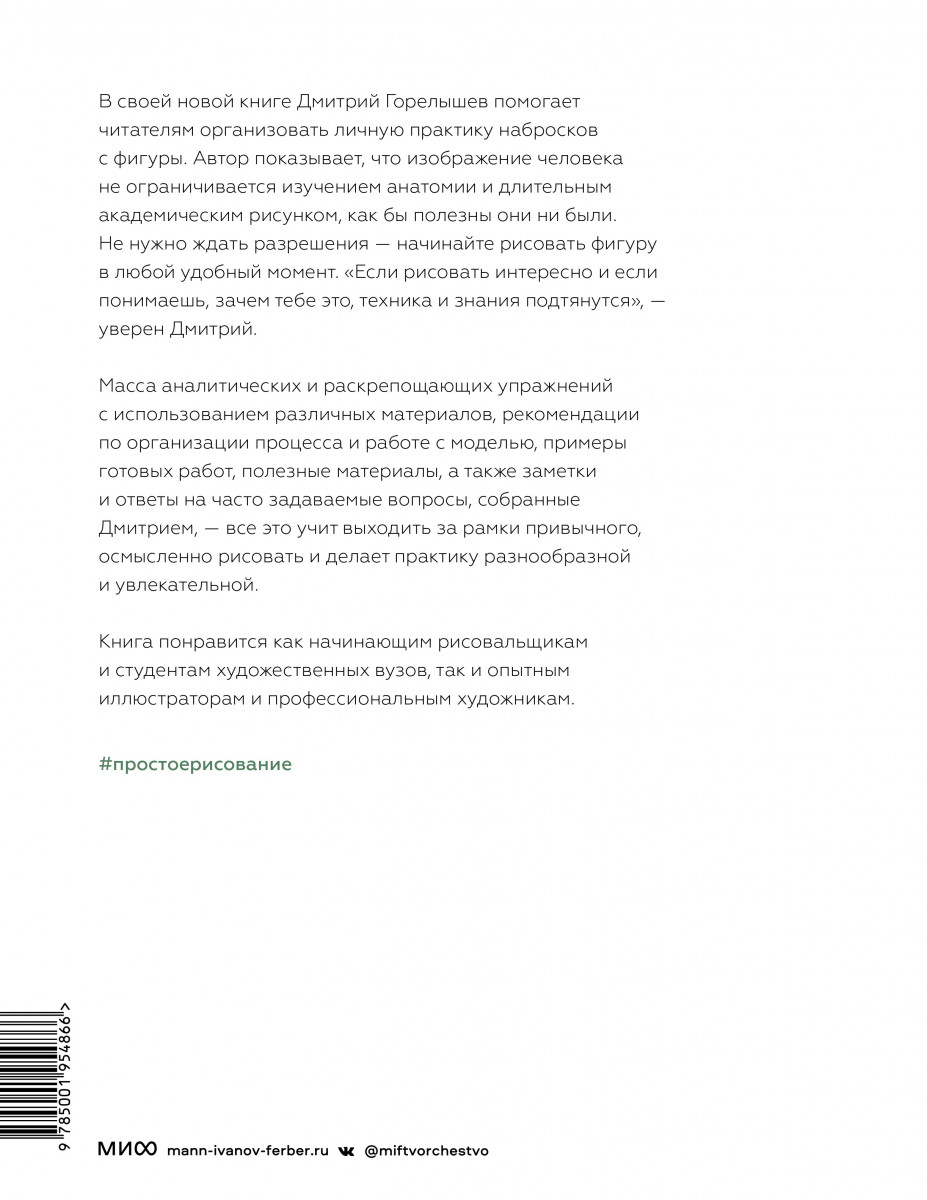 В своей новой книге Дмитрий Горелышев помогает читателям организовать личную практику набросков с фигуры. Автор показывает, что изображение человека не ограничивается изучением анатомии и длительным академическим рисунком, как бы полезны они ни были. Не нужно ждать разрешения — начинайте рисовать фигуру в любой удобный момент. «Если рисовать интересно и если понимаешь, зачем тебе это, техника и знания подтянутся», — уверен Дмитрий.

Масса аналитических и раскрепощающих упражнений с использованием различных материалов, рекомендации по организации процесса и работе с моделью, примеры готовых работ, полезные материалы, а также заметки и ответы на часто задаваемые вопросы, собранные Дмитрием, — все это учит выходить за рамки привычного, осмысленно рисовать и делает практику разнообразной и увлекательной.

Книга понравится как начинающим рисовальщикам и студентам художественных вузов, так и опытным иллюстраторам и профессиональным художникам.

#простоерисование

9 785001 954866 >

МИФ mann-ivanov-ferber.ru @miftvorchestvo